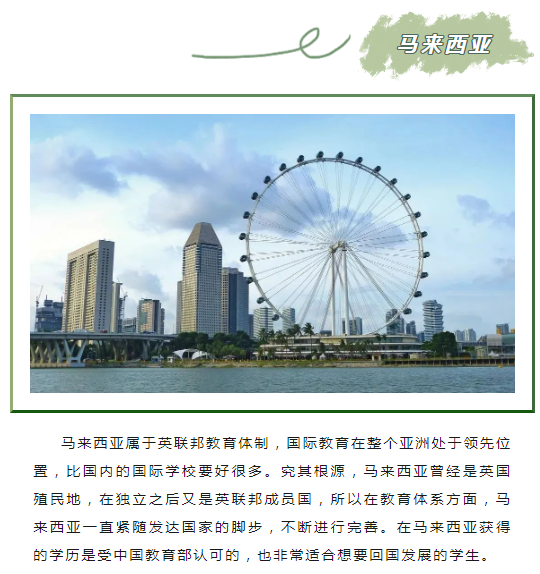 马来西亚

马来西亚属于英联邦教育体制，国际教育在整个亚洲处于领先位置，比国内的国际学校要好很多。究其根源，马来西亚曾经是英国殖民地，在独立之后又是英联邦成员国，所以在教育体系方面，马来西亚一直紧随发达国家的脚步，不断进行完善。在马来西亚获得的学历是受中国教育部认可的，也非常适合想要回国发展的学生。